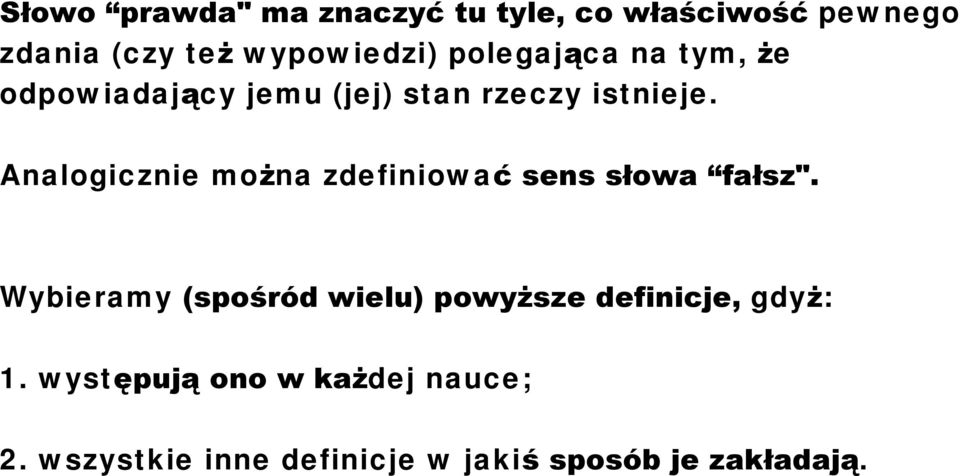 Słowo “prawda" ma znaczyć tu tyle, co właściwość pewnego zdania (czy też wypowiedzi) polegająca na tym, że odpowiadający jemu (jej) stan rzeczy istnieje.

Analogicznie można zdefiniować sens słowa “fałsz".

Wybieramy (spośród wielu) powyższe definicje, gdyż:

1. występują ono w każdej nauce;

2. wszystkie inne definicje w jakiś sposób je zakładają.